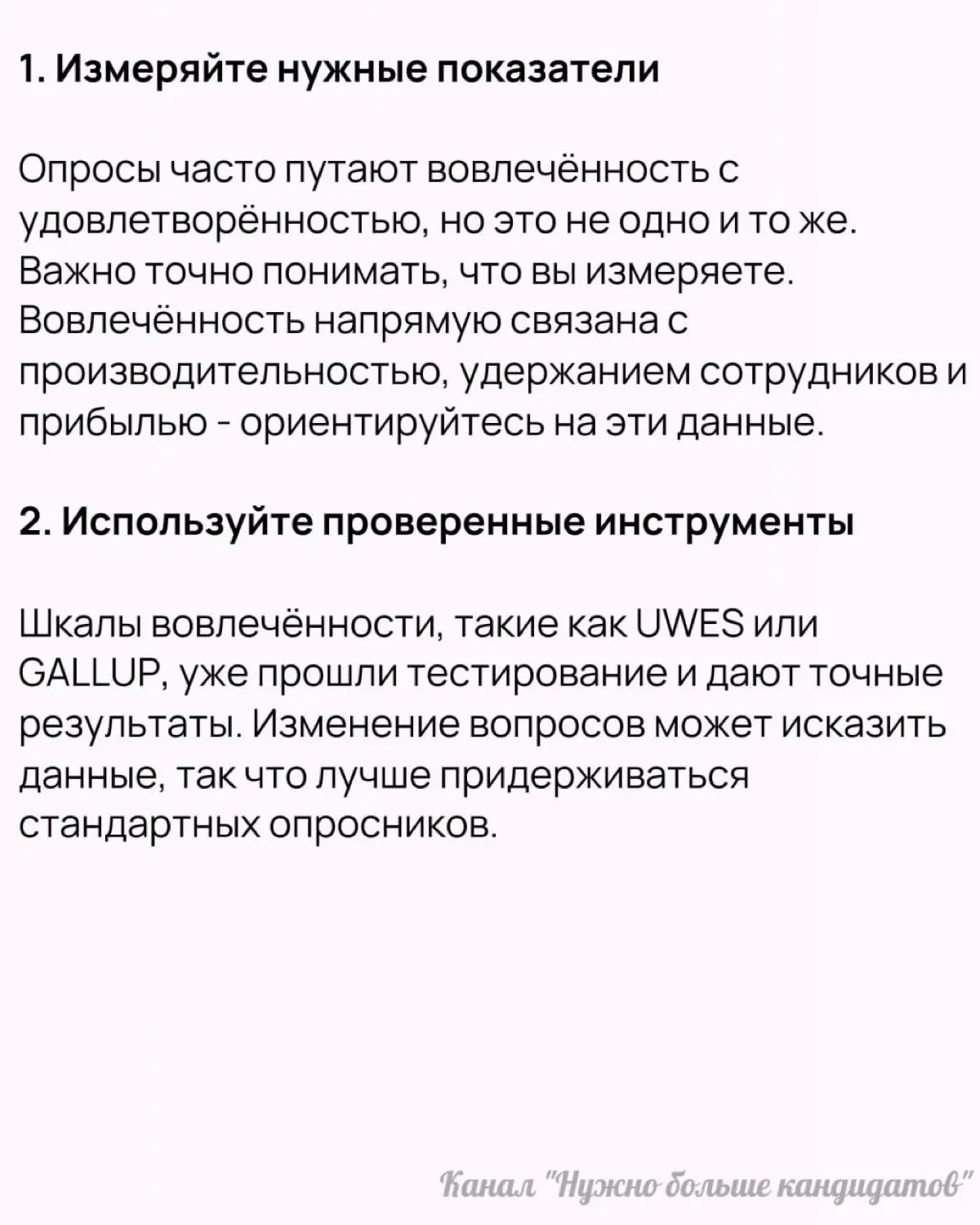 1. Измеряйте нужные показатели

Опросы часто путают вовлечённость с удовлетворённостью, но это не одно и то же. Важно точно понимать, что вы измеряете. Вовлечённость напрямую связана с производительностью, удержанием сотрудников и прибылью - ориентируйтесь на эти данные.

2. Используйте проверенные инструменты

Шкалы вовлечённости, такие как UWES или GALLUP, уже прошли тестирование и дают точные результаты. Изменение вопросов может исказить данные, так что лучше придерживаться стандартных опросников.

Канал "Нужно больше кандидатов"